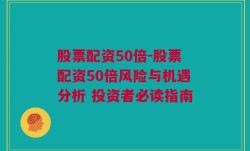 股票配资50倍-股票配资50倍风险与机遇分析 投资者必读指南